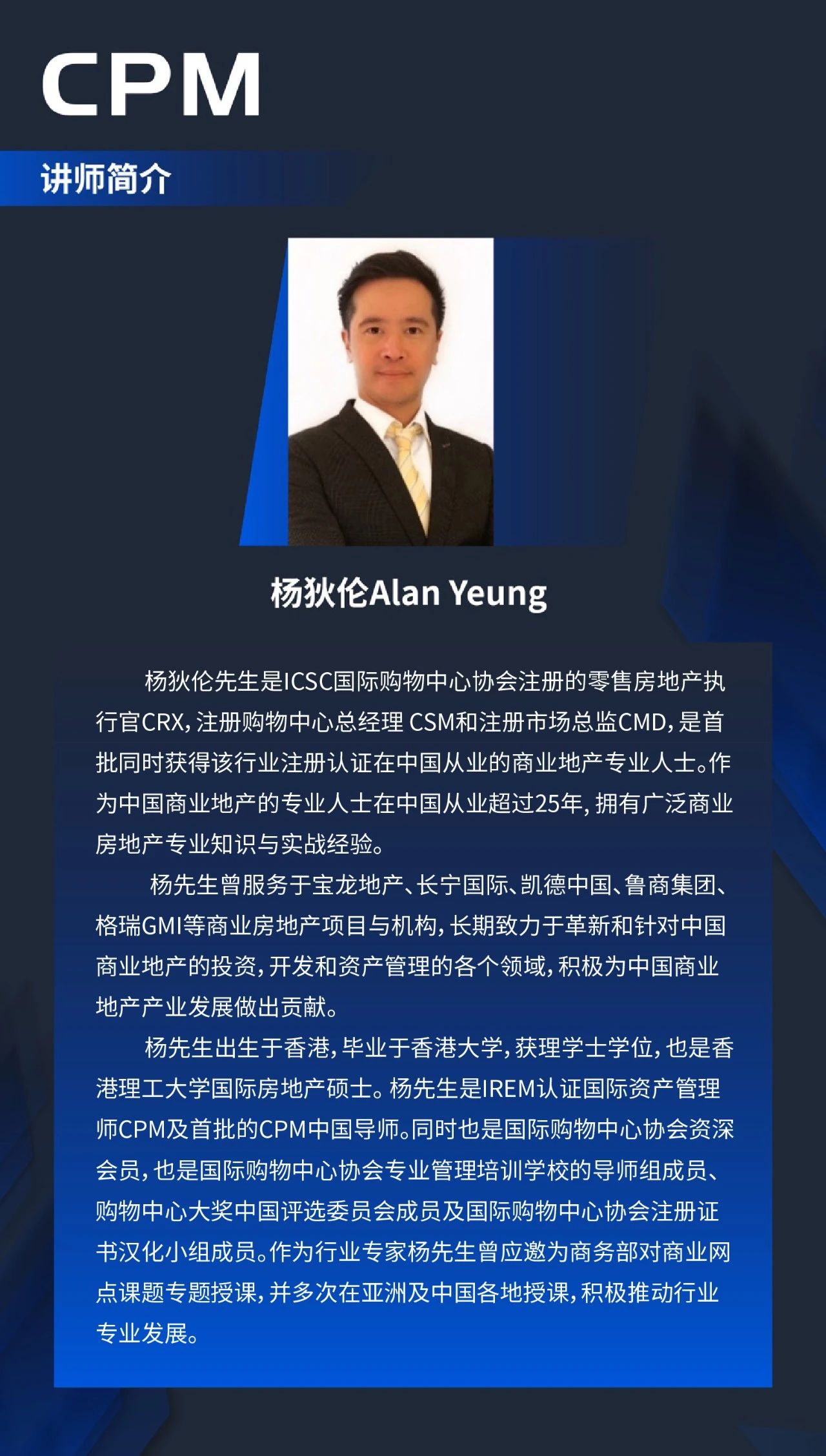 CPM

讲师简介

杨狄伦Alan Yeung

杨狄伦先生是ICSC国际购物中心协会注册的零售房地产执行官CRX，注册购物中心总经理CSM和注册市场总监CMD，是首批同时获得该行业注册认证在中国从业的商业地产专业人士。作为中国商业地产的专业人士在中国从业超过25年，拥有广泛商业房地产专业知识与实战经验。

杨先生曾服务于宝龙地产、长宁国际、凯德中国、鲁商集团、格瑞GMI等商业房地产项目与机构，长期致力于革新和针对中国商业地产的投资，开发和资产管理的各个领域，积极为中国商业地产产业发展做出贡献。

杨先生出生于香港，毕业于香港大学，获理学士学位，也是香港理工大学国际房地产硕士。杨先生是IREM认证国际资产管理师CPM及首批的CPM中国导师。同时也是国际购物中心协会资深会员，也是国际购物中心协会专业管理培训学校的导师组成员、购物中心大奖中国评选委员会成员及国际购物中心协会注册证书汉化小组成员。作为行业专家杨先生曾应邀为商务部对商业网点课题专题授课，并多次在亚洲及中国各地授课，积极推动行业专业发展。